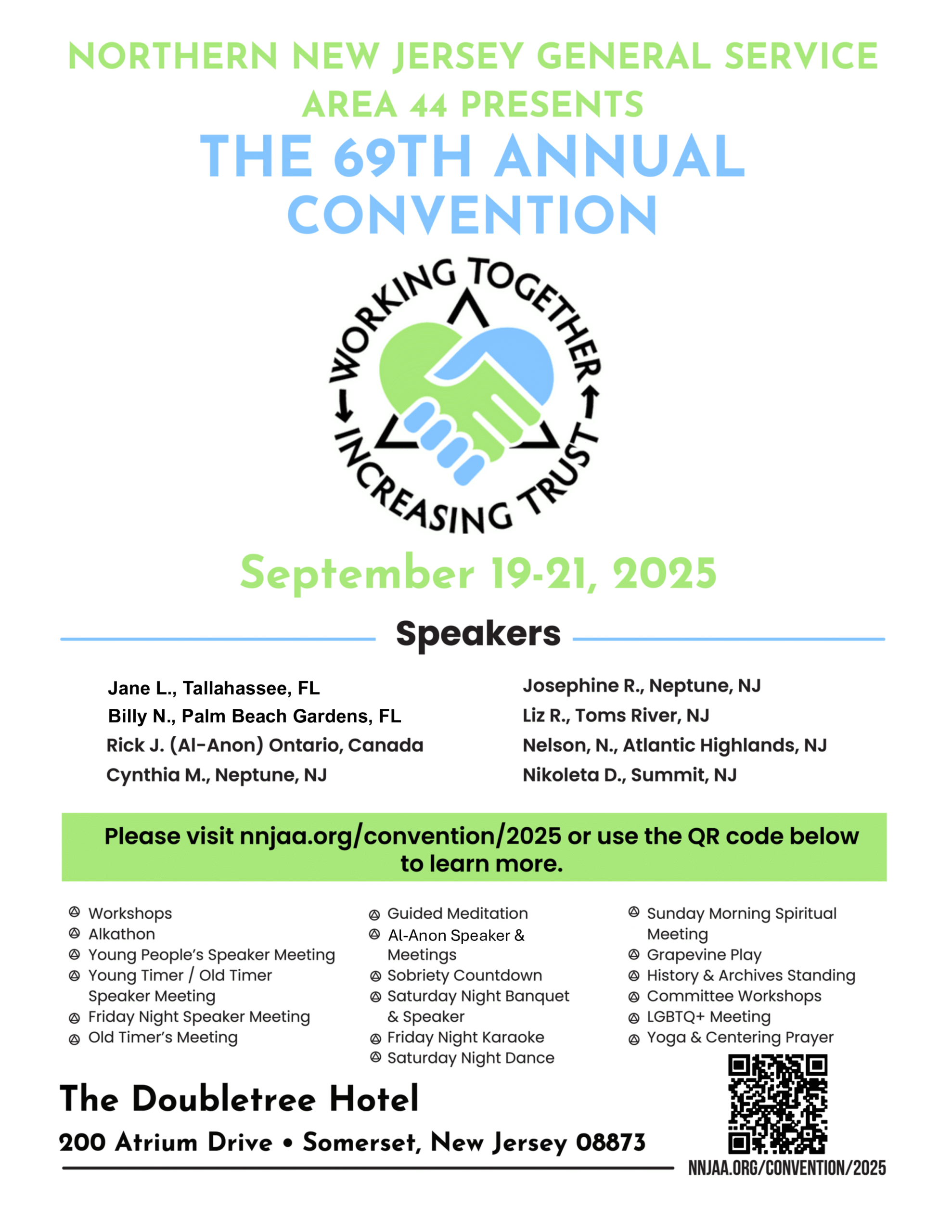 NORTHERN NEW JERSEY GENERAL SERVICE AREA 44 PRESENTS

THE 69TH ANNUAL CONVENTION

WORKING TOGETHER INCREASING TRUST

September 19-21, 2025

Speakers

Jane L., Tallahassee, FL
Billy N., Palm Beach Gardens, FL
Rick J. (Al-Anon) Ontario, Canada
Cynthia M., Neptune, NJ

Josephine R., Neptune, NJ
Liz R., Toms River, NJ
Nelson, N., Atlantic Highlands, NJ
Nikoleta D., Summit, NJ

Please visit nnjaa.org/convention/2025 or use the QR code below to learn more.

Workshops
Alkathon
Young People's Speaker Meeting
Young Timer / Old Timer Speaker Meeting
Friday Night Speaker Meeting
Old Timer's Meeting

Guided Meditation
Al-Anon Speaker & Meetings
Sobriety Countdown
Saturday Night Banquet & Speaker
Friday Night Karaoke
Saturday Night Dance

Sunday Morning Spiritual Meeting
Grapevine Play
History & Archives Standing
Committee Workshops
LGBTQ+ Meeting
Yoga & Centering Prayer

The Doubletree Hotel

200 Atrium Drive • Somerset, New Jersey 08873

NNJAA.ORG/CONVENTION/2025